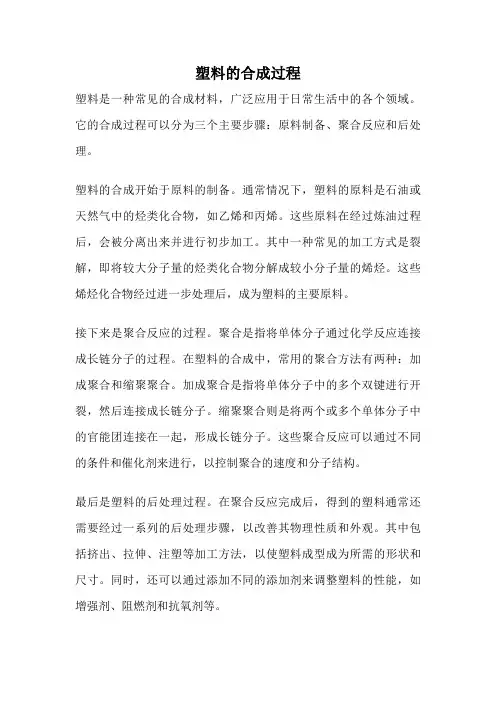 塑料的合成过程

塑料是一种常见的合成材料，广泛应用于日常生活中的各个领域。它的合成过程可以分为三个主要步骤：原料制备、聚合反应和后处理。

塑料的合成开始于原料的制备。通常情况下，塑料的原料是石油或天然气中的烃类化合物，如乙烯和丙烯。这些原料在经过炼油过程后，会被分离出来并进行初步加工。其中一种常见的加工方式是裂解，即将较大分子量的烃类化合物分解成较小分子量的烯烃。这些烯烃化合物经过进一步处理后，成为塑料的主要原料。

接下来是聚合反应的过程。聚合是指将单体分子通过化学反应连接成长链分子的过程。在塑料的合成中，常用的聚合方法有两种：加成聚合和缩聚聚合。加成聚合是指将单体分子中的多个双键进行开裂，然后连接成长链分子。缩聚聚合则是将两个或多个单体分子中的官能团连接在一起，形成长链分子。这些聚合反应可以通过不同的条件和催化剂来进行，以控制聚合的速度和分子结构。

最后是塑料的后处理过程。在聚合反应完成后，得到的塑料通常还需要经过一系列的后处理步骤，以改善其物理性质和外观。其中包括挤出、拉伸、注塑等加工方法，以使塑料成型成为所需的形状和尺寸。同时，还可以通过添加不同的添加剂来调整塑料的性能，如增强剂、阻燃剂和抗氧剂等。